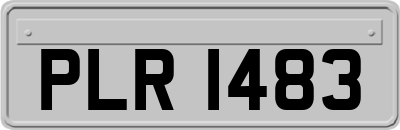 PLR 1483